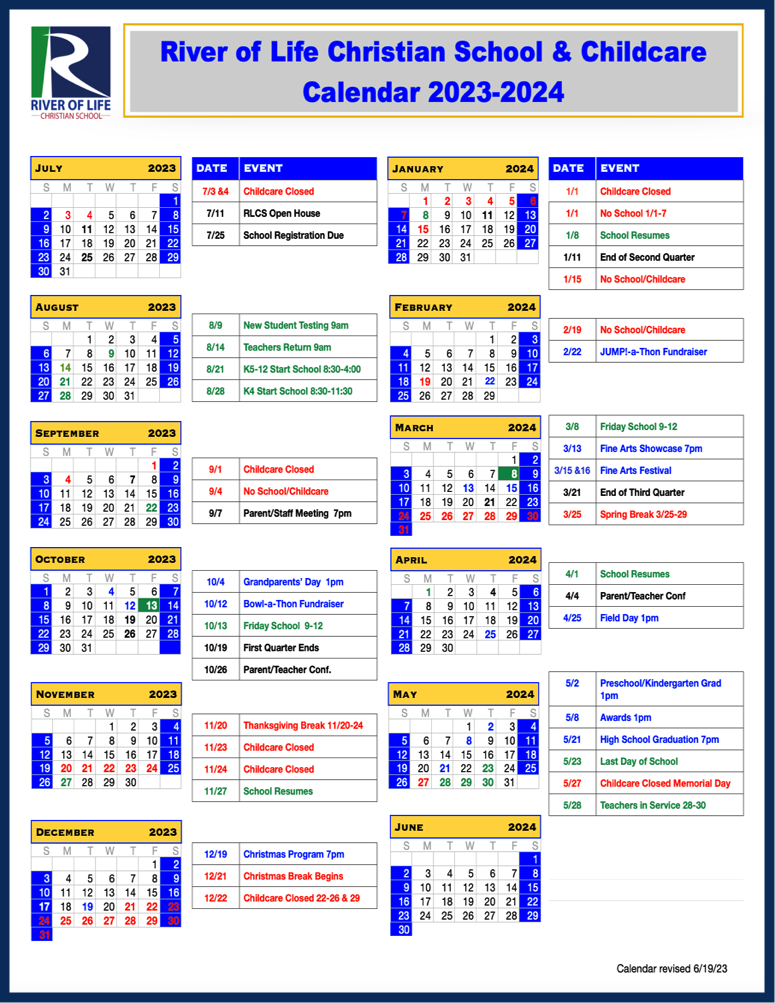 RIVER OF LIFE
CHRISTIAN SCHOOL

River of Life Christian School & Childcare
Calendar 2023-2024

| JULY | | | | | | 2023 |
|---|---|---|---|---|---|---|
| S | M | T | W | T | F | S |
| | | | | | | 1 |
| 2 | 3 | 4 | 5 | 6 | 7 | 8 |
| 9 | 10 | 11 | 12 | 13 | 14 | 15 |
| 16 | 17 | 18 | 19 | 20 | 21 | 22 |
| 23 | 24 | 25 | 26 | 27 | 28 | 29 |
| 30 | 31 | | | | | |

| DATE | EVENT |
|---|---|
| 7/3 &4 | Childcare Closed |
| 7/11 | RLCS Open House |
| 7/25 | School Registration Due |

| AUGUST | | | | | | 2023 |
|---|---|---|---|---|---|---|
| S | M | T | W | T | F | S |
| | | 1 | 2 | 3 | 4 | 5 |
| 6 | 7 | 8 | 9 | 10 | 11 | 12 |
| 13 | 14 | 15 | 16 | 17 | 18 | 19 |
| 20 | 21 | 22 | 23 | 24 | 25 | 26 |
| 27 | 28 | 29 | 30 | 31 | | |

| | |
|---|---|
| 8/9 | New Student Testing 9am |
| 8/14 | Teachers Return 9am |
| 8/21 | K5-12 Start School 8:30-4:00 |
| 8/28 | K4 Start School 8:30-11:30 |

| SEPTEMBER | | | | | | 2023 |
|---|---|---|---|---|---|---|
| S | M | T | W | T | F | S |
| | | | | | 1 | 2 |
| 3 | 4 | 5 | 6 | 7 | 8 | 9 |
| 10 | 11 | 12 | 13 | 14 | 15 | 16 |
| 17 | 18 | 19 | 20 | 21 | 22 | 23 |
| 24 | 25 | 26 | 27 | 28 | 29 | 30 |

| | |
|---|---|
| 9/1 | Childcare Closed |
| 9/4 | No School/Childcare |
| 9/7 | Parent/Staff Meeting 7pm |

| OCTOBER | | | | | | 2023 |
|---|---|---|---|---|---|---|
| S | M | T | W | T | F | S |
| 1 | 2 | 3 | 4 | 5 | 6 | 7 |
| 8 | 9 | 10 | 11 | 12 | 13 | 14 |
| 15 | 16 | 17 | 18 | 19 | 20 | 21 |
| 22 | 23 | 24 | 25 | 26 | 27 | 28 |
| 29 | 30 | 31 | | | | |

| | |
|---|---|
| 10/4 | Grandparents' Day 1pm |
| 10/12 | Bowl-a-Thon Fundraiser |
| 10/13 | Friday School 9-12 |
| 10/19 | First Quarter Ends |
| 10/26 | Parent/Teacher Conf. |

| NOVEMBER | | | | | | 2023 |
|---|---|---|---|---|---|---|
| S | M | T | W | T | F | S |
| | | | 1 | 2 | 3 | 4 |
| 5 | 6 | 7 | 8 | 9 | 10 | 11 |
| 12 | 13 | 14 | 15 | 16 | 17 | 18 |
| 19 | 20 | 21 | 22 | 23 | 24 | 25 |
| 26 | 27 | 28 | 29 | 30 | | |

| | |
|---|---|
| 11/20 | Thanksgiving Break 11/20-24 |
| 11/23 | Childcare Closed |
| 11/24 | Childcare Closed |
| 11/27 | School Resumes |

| DECEMBER | | | | | | 2023 |
|---|---|---|---|---|---|---|
| S | M | T | W | T | F | S |
| | | | | | 1 | 2 |
| 3 | 4 | 5 | 6 | 7 | 8 | 9 |
| 10 | 11 | 12 | 13 | 14 | 15 | 16 |
| 17 | 18 | 19 | 20 | 21 | 22 | 23 |
| 24 | 25 | 26 | 27 | 28 | 29 | 30 |
| 31 | | | | | | |

| | |
|---|---|
| 12/19 | Christmas Program 7pm |
| 12/21 | Christmas Break Begins |
| 12/22 | Childcare Closed 22-26 & 29 |

| JANUARY | | | | | | 2024 |
|---|---|---|---|---|---|---|
| S | M | T | W | T | F | S |
| | 1 | 2 | 3 | 4 | 5 | 6 |
| 7 | 8 | 9 | 10 | 11 | 12 | 13 |
| 14 | 15 | 16 | 17 | 18 | 19 | 20 |
| 21 | 22 | 23 | 24 | 25 | 26 | 27 |
| 28 | 29 | 30 | 31 | | | |

| DATE | EVENT |
|---|---|
| 1/1 | Childcare Closed |
| 1/1 | No School 1/1-7 |
| 1/8 | School Resumes |
| 1/11 | End of Second Quarter |
| 1/15 | No School/Childcare |

| FEBRUARY | | | | | | 2024 |
|---|---|---|---|---|---|---|
| S | M | T | W | T | F | S |
| | | | | 1 | 2 | 3 |
| 4 | 5 | 6 | 7 | 8 | 9 | 10 |
| 11 | 12 | 13 | 14 | 15 | 16 | 17 |
| 18 | 19 | 20 | 21 | 22 | 23 | 24 |
| 25 | 26 | 27 | 28 | 29 | | |

| | |
|---|---|
| 2/19 | No School/Childcare |
| 2/22 | JUMP!-a-Thon Fundraiser |

| MARCH | | | | | | 2024 |
|---|---|---|---|---|---|---|
| S | M | T | W | T | F | S |
| | | | | | 1 | 2 |
| 3 | 4 | 5 | 6 | 7 | 8 | 9 |
| 10 | 11 | 12 | 13 | 14 | 15 | 16 |
| 17 | 18 | 19 | 20 | 21 | 22 | 23 |
| 24 | 25 | 26 | 27 | 28 | 29 | 30 |
| 31 | | | | | | |

| | |
|---|---|
| 3/8 | Friday School 9-12 |
| 3/13 | Fine Arts Showcase 7pm |
| 3/15 &16 | Fine Arts Festival |
| 3/21 | End of Third Quarter |
| 3/25 | Spring Break 3/25-29 |

| APRIL | | | | | | 2024 |
|---|---|---|---|---|---|---|
| S | M | T | W | T | F | S |
| | 1 | 2 | 3 | 4 | 5 | 6 |
| 7 | 8 | 9 | 10 | 11 | 12 | 13 |
| 14 | 15 | 16 | 17 | 18 | 19 | 20 |
| 21 | 22 | 23 | 24 | 25 | 26 | 27 |
| 28 | 29 | 30 | | | | |

| | |
|---|---|
| 4/1 | School Resumes |
| 4/4 | Parent/Teacher Conf |
| 4/25 | Field Day 1pm |

| MAY | | | | | | 2024 |
|---|---|---|---|---|---|---|
| S | M | T | W | T | F | S |
| | | | 1 | 2 | 3 | 4 |
| 5 | 6 | 7 | 8 | 9 | 10 | 11 |
| 12 | 13 | 14 | 15 | 16 | 17 | 18 |
| 19 | 20 | 21 | 22 | 23 | 24 | 25 |
| 26 | 27 | 28 | 29 | 30 | 31 | |

| | |
|---|---|
| 5/2 | Preschool/Kindergarten Grad 1pm |
| 5/8 | Awards 1pm |
| 5/21 | High School Graduation 7pm |
| 5/23 | Last Day of School |
| 5/27 | Childcare Closed Memorial Day |
| 5/28 | Teachers in Service 28-30 |

| JUNE | | | | | | 2024 |
|---|---|---|---|---|---|---|
| S | M | T | W | T | F | S |
| | | | | | | 1 |
| 2 | 3 | 4 | 5 | 6 | 7 | 8 |
| 9 | 10 | 11 | 12 | 13 | 14 | 15 |
| 16 | 17 | 18 | 19 | 20 | 21 | 22 |
| 23 | 24 | 25 | 26 | 27 | 28 | 29 |
| 30 | | | | | | |

Calendar revised 6/19/23